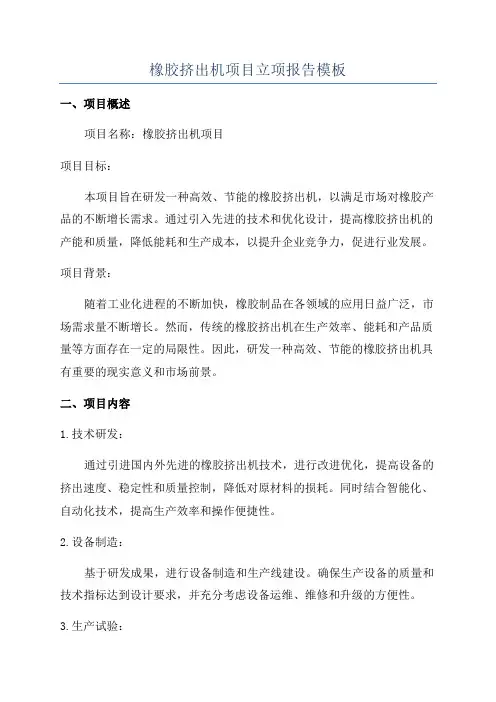 橡胶挤出机项目立项报告模板

一、项目概述

项目名称：橡胶挤出机项目

项目目标：

本项目旨在研发一种高效、节能的橡胶挤出机，以满足市场对橡胶产品的不断增长需求。通过引入先进的技术和优化设计，提高橡胶挤出机的产能和质量，降低能耗和生产成本，以提升企业竞争力，促进行业发展。

项目背景：

随着工业化进程的不断加快，橡胶制品在各领域的应用日益广泛，市场需求量不断增长。然而，传统的橡胶挤出机在生产效率、能耗和产品质量等方面存在一定的局限性。因此，研发一种高效、节能的橡胶挤出机具有重要的现实意义和市场前景。

二、项目内容

1.技术研发：

通过引进国内外先进的橡胶挤出机技术，进行改进优化，提高设备的挤出速度、稳定性和质量控制，降低对原材料的损耗。同时结合智能化、自动化技术，提高生产效率和操作便捷性。

2.设备制造：

基于研发成果，进行设备制造和生产线建设。确保生产设备的质量和技术指标达到设计要求，并充分考虑设备运维、维修和升级的方便性。

3.生产试验：